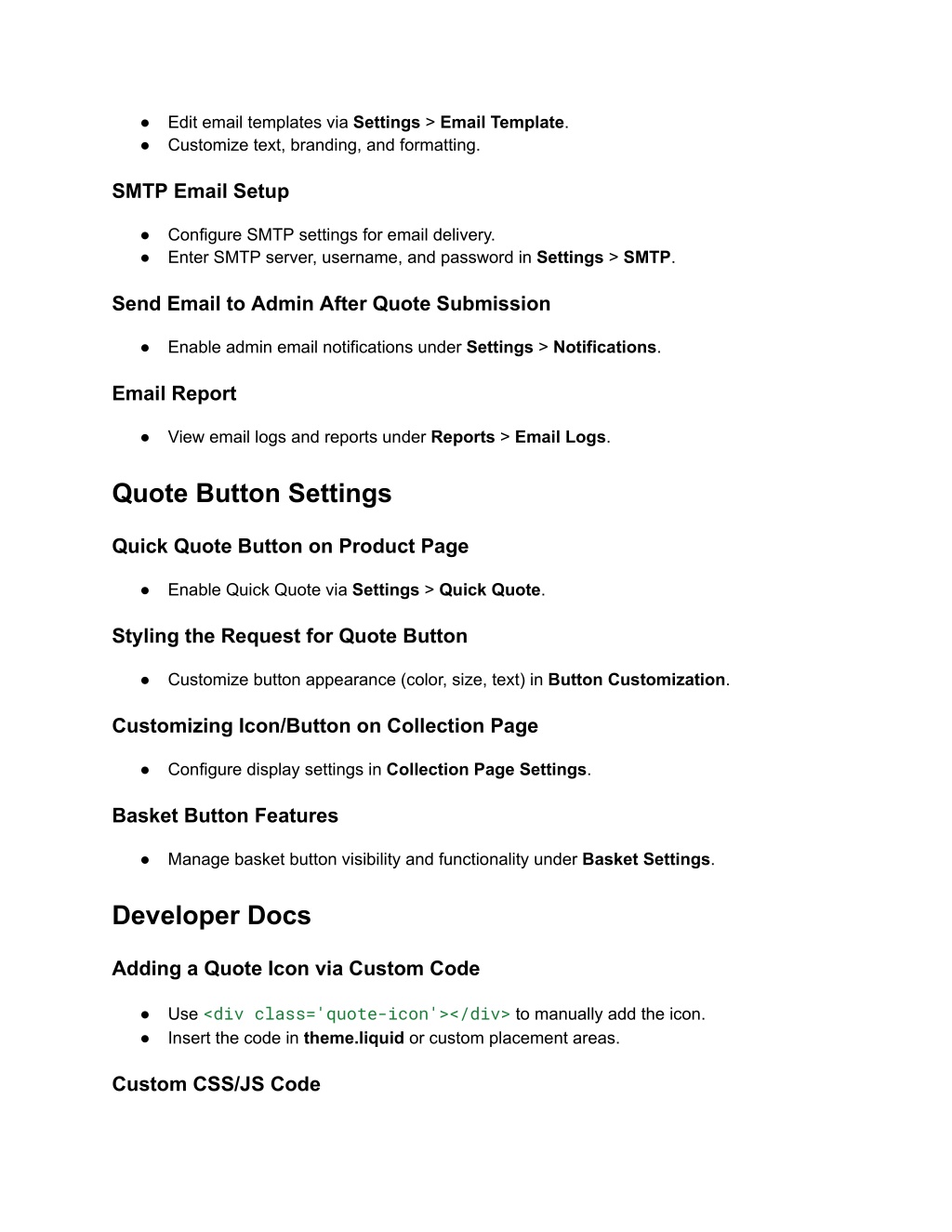 ● Edit email templates via Settings > Email Template.
● Customize text, branding, and formatting.

SMTP Email Setup

● Configure SMTP settings for email delivery.
● Enter SMTP server, username, and password in Settings > SMTP.

Send Email to Admin After Quote Submission

● Enable admin email notifications under Settings > Notifications.

Email Report

● View email logs and reports under Reports > Email Logs.

Quote Button Settings

Quick Quote Button on Product Page

● Enable Quick Quote via Settings > Quick Quote.

Styling the Request for Quote Button

● Customize button appearance (color, size, text) in Button Customization.

Customizing Icon/Button on Collection Page

● Configure display settings in Collection Page Settings.

Basket Button Features

● Manage basket button visibility and functionality under Basket Settings.

Developer Docs

Adding a Quote Icon via Custom Code

● Use <div class='quote-icon'></div> to manually add the icon.
● Insert the code in theme.liquid or custom placement areas.

Custom CSS/JS Code